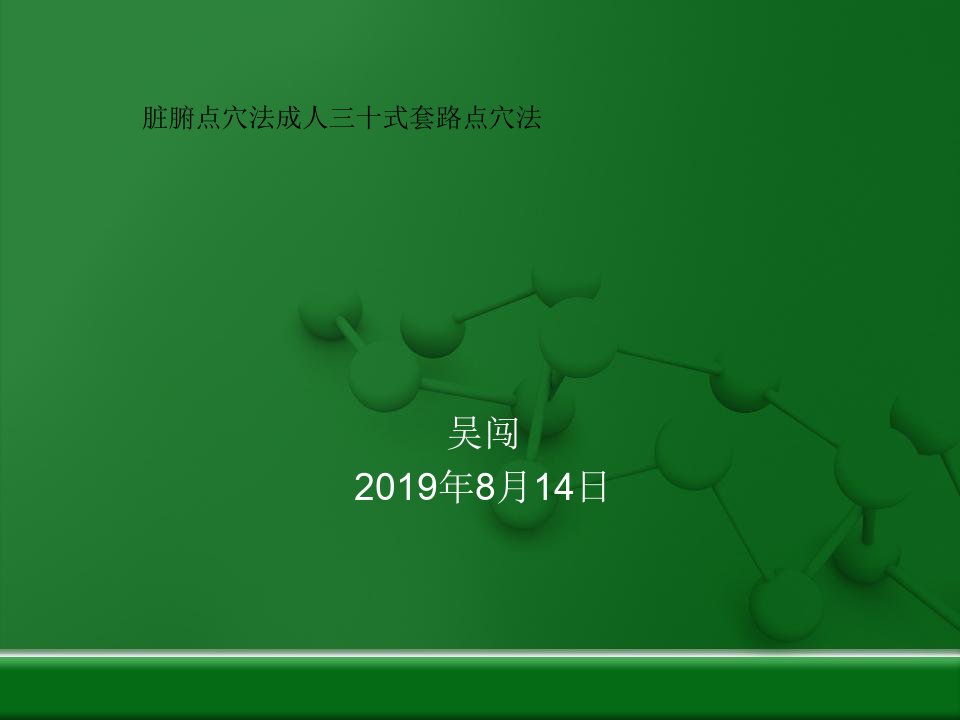 脏腑点穴法成人三十式套路点穴法

吴闯
2019年8月14日